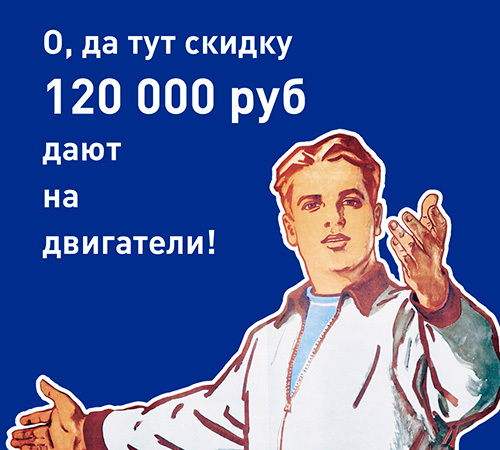 О, да тут скидку
120 000 руб
дают
на
двигатели!